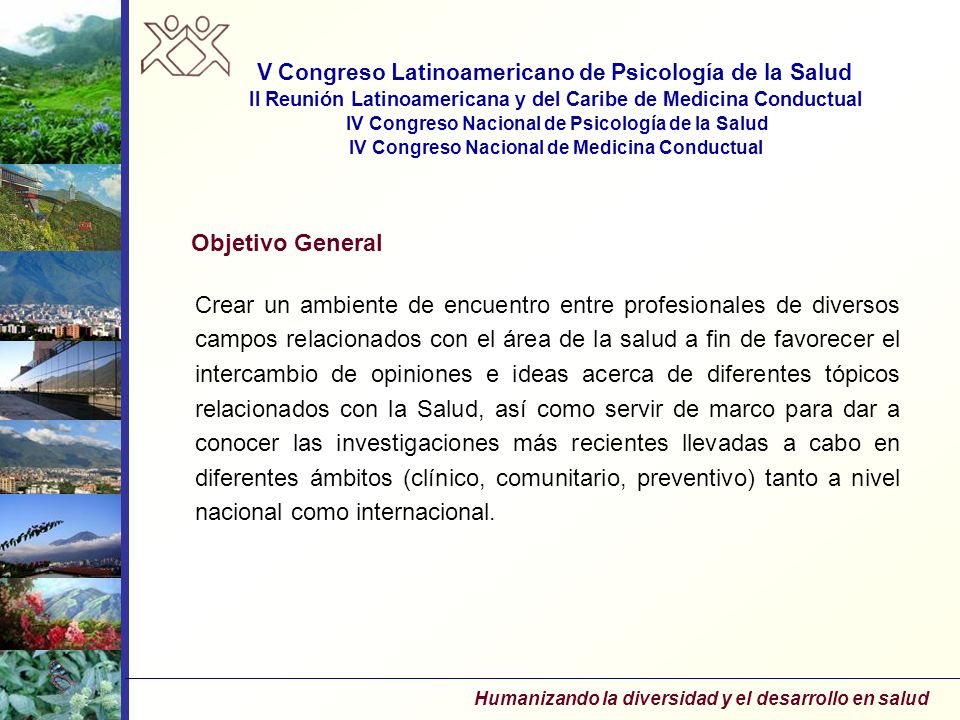 V Congreso Latinoamericano de Psicología de la Salud
II Reunión Latinoamericana y del Caribe de Medicina Conductual
IV Congreso Nacional de Psicología de la Salud
IV Congreso Nacional de Medicina Conductual

Objetivo General

Crear un ambiente de encuentro entre profesionales de diversos campos relacionados con el área de la salud a fin de favorecer el intercambio de opiniones e ideas acerca de diferentes tópicos relacionados con la Salud, así como servir de marco para dar a conocer las investigaciones más recientes llevadas a cabo en diferentes ámbitos (clínico, comunitario, preventivo) tanto a nivel nacional como internacional.

Humanizando la diversidad y el desarrollo en salud